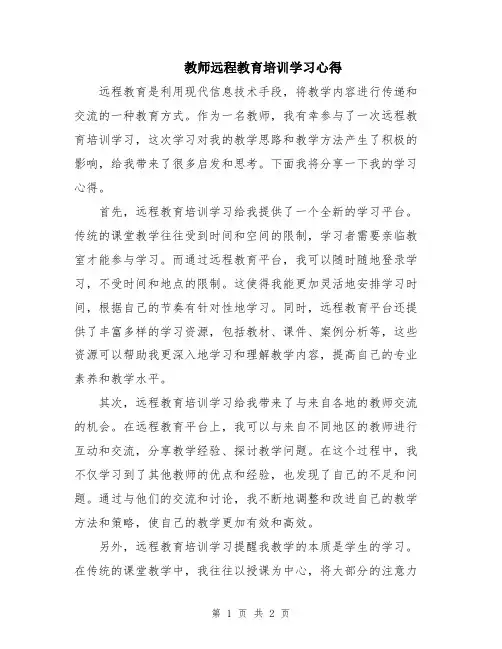 教师远程教育培训学习心得

远程教育是利用现代信息技术手段，将教学内容进行传递和交流的一种教育方式。作为一名教师，我有幸参与了一次远程教育培训学习，这次学习对我的教学思路和教学方法产生了积极的影响，给我带来了很多启发和思考。下面我将分享一下我的学习心得。

首先，远程教育培训学习给我提供了一个全新的学习平台。传统的课堂教学往往受到时间和空间的限制，学习者需要亲临教室才能参与学习。而通过远程教育平台，我可以随时随地登录学习，不受时间和地点的限制。这使得我能更加灵活地安排学习时间，根据自己的节奏有针对性地学习。同时，远程教育平台还提供了丰富多样的学习资源，包括教材、课件、案例分析等，这些资源可以帮助我更深入地学习和理解教学内容，提高自己的专业素养和教学水平。

其次，远程教育培训学习给我带来了与来自各地的教师交流的机会。在远程教育平台上，我可以与来自不同地区的教师进行互动和交流，分享教学经验、探讨教学问题。在这个过程中，我不仅学习到了其他教师的优点和经验，也发现了自己的不足和问题。通过与他们的交流和讨论，我不断地调整和改进自己的教学方法和策略，使自己的教学更加有效和高效。

另外，远程教育培训学习提醒我教学的本质是学生的学习。在传统的课堂教学中，我往往以授课为中心，将大部分的注意力

第 1 页 共 2 页